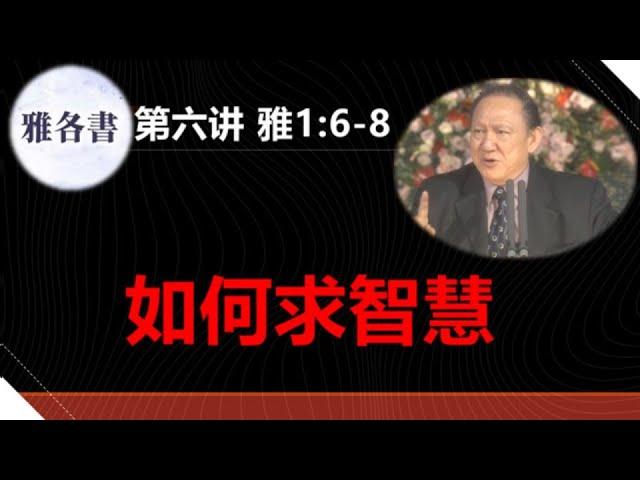 雅各書

第六讲 雅1:6-8

如何求智慧